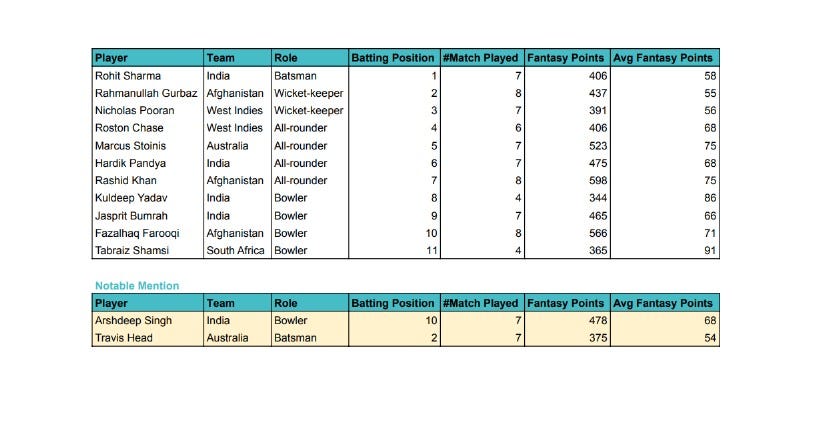 | Player | Team | Role | Batting Position | #Match Played | Fantasy Points | Avg Fantasy Points |
|---|---|---|---|---|---|---|
| Rohit Sharma | India | Batsman | 1 | 7 | 406 | 58 |
| Rahmanullah Gurbaz | Afghanistan | Wicket-keeper | 2 | 8 | 437 | 55 |
| Nicholas Pooran | West Indies | Wicket-keeper | 3 | 7 | 391 | 56 |
| Roston Chase | West Indies | All-rounder | 4 | 6 | 406 | 68 |
| Marcus Stoinis | Australia | All-rounder | 5 | 7 | 523 | 75 |
| Hardik Pandya | India | All-rounder | 6 | 7 | 475 | 68 |
| Rashid Khan | Afghanistan | All-rounder | 7 | 8 | 598 | 75 |
| Kuldeep Yadav | India | Bowler | 8 | 4 | 344 | 86 |
| Jasprit Bumrah | India | Bowler | 9 | 7 | 465 | 66 |
| Fazalhaq Farooqi | Afghanistan | Bowler | 10 | 8 | 566 | 71 |
| Tabraiz Shamsi | South Africa | Bowler | 11 | 4 | 365 | 91 |

Notable Mention

| Player | Team | Role | Batting Position | #Match Played | Fantasy Points | Avg Fantasy Points |
|---|---|---|---|---|---|---|
| Arshdeep Singh | India | Bowler | 10 | 7 | 478 | 68 |
| Travis Head | Australia | Batsman | 2 | 7 | 375 | 54 |